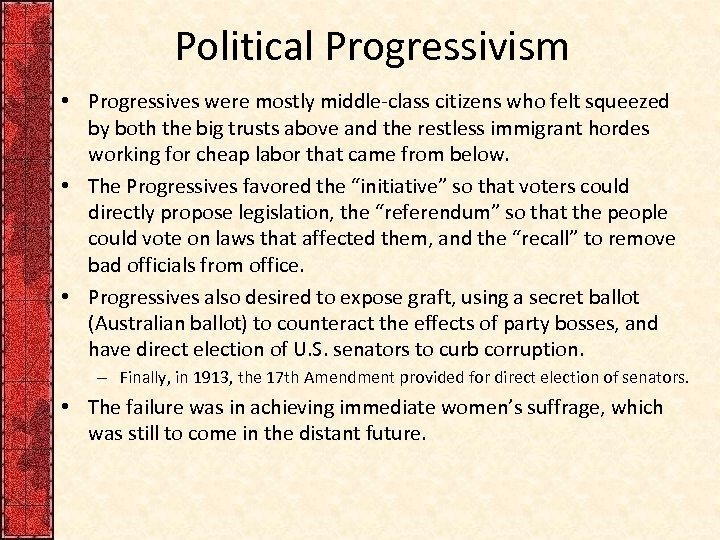 Political Progressivism

• Progressives were mostly middle-class citizens who felt squeezed by both the big trusts above and the restless immigrant hordes working for cheap labor that came from below.

• The Progressives favored the “initiative” so that voters could directly propose legislation, the “referendum” so that the people could vote on laws that affected them, and the “recall” to remove bad officials from office.

• Progressives also desired to expose graft, using a secret ballot (Australian ballot) to counteract the effects of party bosses, and have direct election of U.S. senators to curb corruption.

– Finally, in 1913, the 17th Amendment provided for direct election of senators.

• The failure was in achieving immediate women’s suffrage, which was still to come in the distant future.